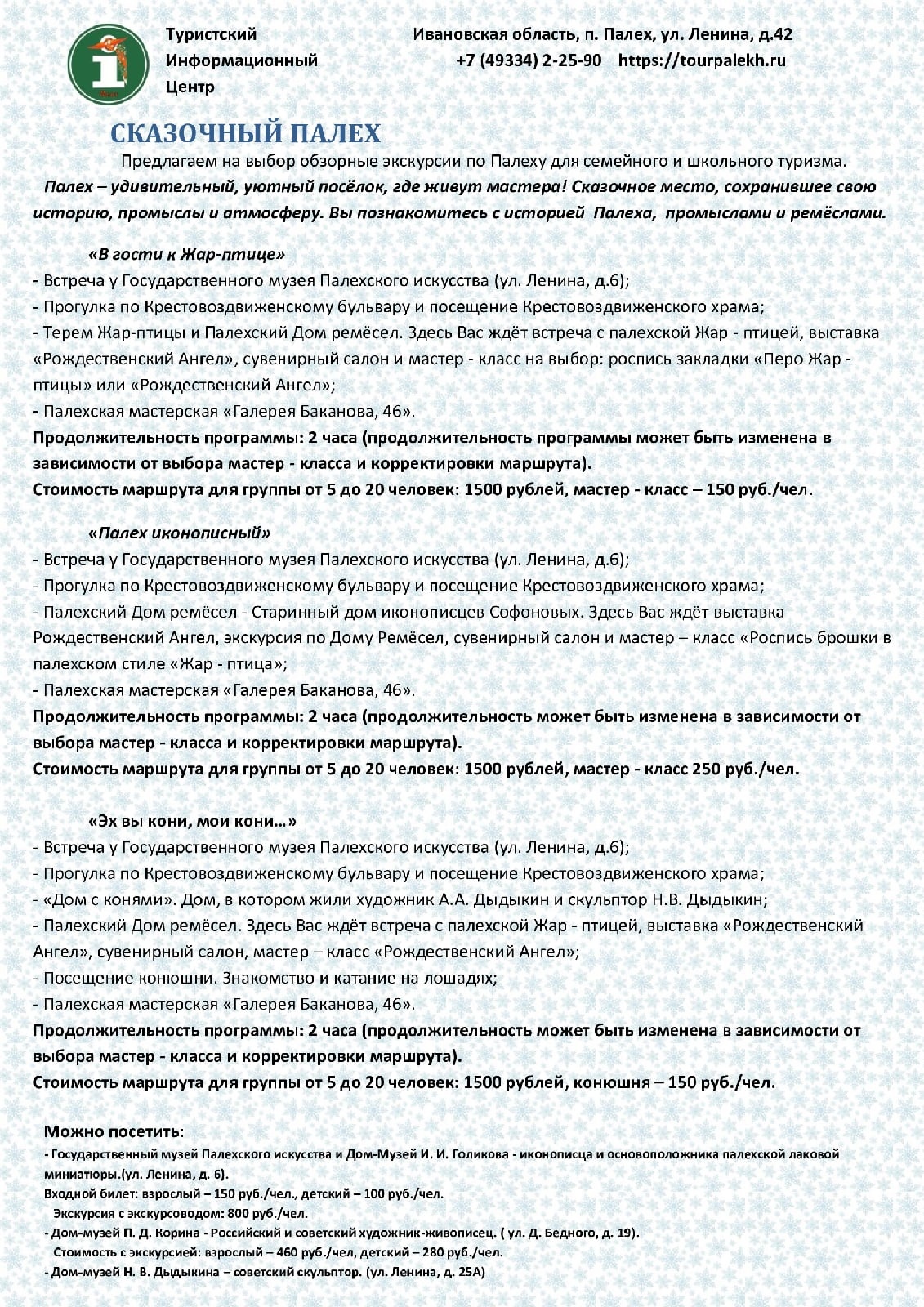 Туристский Информационный Центр

Ивановская область, п. Палех, ул. Ленина, д.42
+7 (49334) 2-25-90 https://tourpalekh.ru

СКАЗОЧНЫЙ ПАЛЕХ

Предлагаем на выбор обзорные экскурсии по Палеху для семейного и школьного туризма.
Палех – удивительный, уютный посёлок, где живут мастера! Сказочное место, сохранившее свою историю, промыслы и атмосферу. Вы познакомитесь с историей Палеха, промыслами и ремёслами.

«В гости к Жар-птице»
- Встреча у Государственного музея Палехского искусства (ул. Ленина, д.6);
- Прогулка по Крестовоздвиженскому бульвару и посещение Крестовоздвиженского храма;
- Терем Жар-птицы и Палехский Дом ремёсел. Здесь Вас ждёт встреча с палехской Жар - птицей, выставка «Рождественский Ангел», сувенирный салон и мастер - класс на выбор: роспись закладки «Перо Жар - птицы» или «Рождественский Ангел»;
- Палехская мастерская «Галерея Баканова, 46».
Продолжительность программы: 2 часа (продолжительность программы может быть изменена в зависимости от выбора мастер - класса и корректировки маршрута).
Стоимость маршрута для группы от 5 до 20 человек: 1500 рублей, мастер - класс – 150 руб./чел.

«Палех иконописный»
- Встреча у Государственного музея Палехского искусства (ул. Ленина, д.6);
- Прогулка по Крестовоздвиженскому бульвару и посещение Крестовоздвиженского храма;
- Палехский Дом ремёсел - Старинный дом иконописцев Софоновых. Здесь Вас ждёт выставка Рождественский Ангел, экскурсия по Дому Ремёсел, сувенирный салон и мастер – класс «Роспись брошки в палехском стиле «Жар - птица»;
- Палехская мастерская «Галерея Баканова, 46».
Продолжительность программы: 2 часа (продолжительность может быть изменена в зависимости от выбора мастер - класса и корректировки маршрута).
Стоимость маршрута для группы от 5 до 20 человек: 1500 рублей, мастер - класс 250 руб./чел.

«Эх вы кони, мои кони…»
- Встреча у Государственного музея Палехского искусства (ул. Ленина, д.6);
- Прогулка по Крестовоздвиженскому бульвару и посещение Крестовоздвиженского храма;
- «Дом с конями». Дом, в котором жили художник А.А. Дыдыкин и скульптор Н.В. Дыдыкин;
- Палехский Дом ремёсел. Здесь Вас ждёт встреча с палехской Жар - птицей, выставка «Рождественский Ангел», сувенирный салон, мастер – класс «Рождественский Ангел»;
- Посещение конюшни. Знакомство и катание на лошадях;
- Палехская мастерская «Галерея Баканова, 46».
Продолжительность программы: 2 часа (продолжительность может быть изменена в зависимости от выбора мастер - класса и корректировки маршрута).
Стоимость маршрута для группы от 5 до 20 человек: 1500 рублей, конюшня – 150 руб./чел.

Можно посетить:
- Государственный музей Палехского искусства и Дом-Музей И. И. Голикова - иконописца и основоположника палехской лаковой миниатюры.(ул. Ленина, д. 6).
Входной билет: взрослый – 150 руб./чел., детский – 100 руб./чел.
Экскурсия с экскурсоводом: 800 руб./чел.
- Дом-музей П. Д. Корина - Российский и советский художник-живописец. ( ул. Д. Бедного, д. 19).
Стоимость с экскурсией: взрослый – 460 руб./чел, детский – 280 руб./чел.
- Дом-музей Н. В. Дыдыкина – советский скульптор. (ул. Ленина, д. 25А)